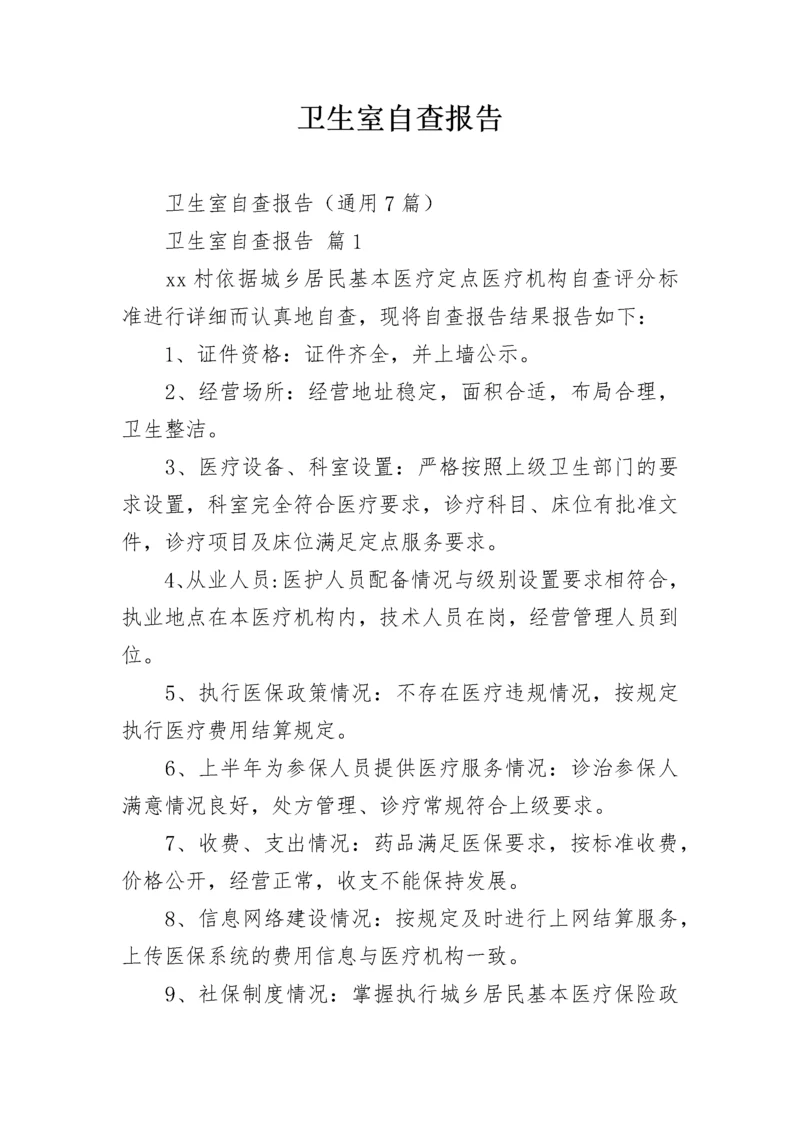 卫生室自查报告

卫生室自查报告（通用7篇）

卫生室自查报告 篇1

xx村依据城乡居民基本医疗定点医疗机构自查评分标准进行详细而认真地自查，现将自查报告结果报告如下：

1、证件资格：证件齐全，并上墙公示。

2、经营场所：经营地址稳定，面积合适，布局合理，卫生整洁。

3、医疗设备、科室设置：严格按照上级卫生部门的要求设置，科室完全符合医疗要求，诊疗科目、床位有批准文件，诊疗项目及床位满足定点服务要求。

4、从业人员:医护人员配备情况与级别设置要求相符合，执业地点在本医疗机构内，技术人员在岗，经营管理人员到位。

5、执行医保政策情况：不存在医疗违规情况，按规定执行医疗费用结算规定。

6、上半年为参保人员提供医疗服务情况：诊治参保人满意情况良好，处方管理、诊疗常规符合上级要求。

7、收费、支出情况：药品满足医保要求，按标准收费，价格公开，经营正常，收支不能保持发展。

8、信息网络建设情况：按规定及时进行上网结算服务，上传医保系统的费用信息与医疗机构一致。

9、社保制度情况：掌握执行城乡居民基本医疗保险政